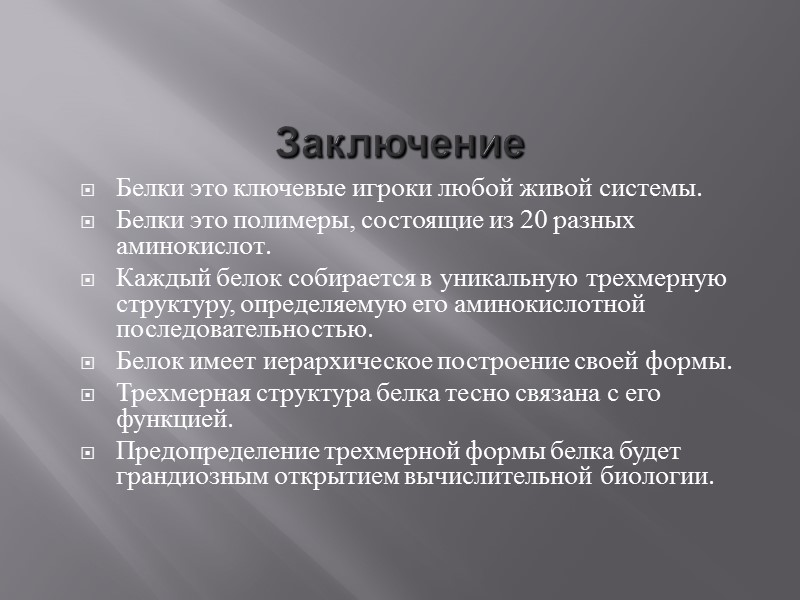 Заключение

Белки это ключевые игроки любой живой системы.

Белки это полимеры, состоящие из 20 разных аминокислот.

Каждый белок собирается в уникальную трехмерную структуру, определяемую его аминокислотной последовательностью.

Белок имеет иерархическое построение своей формы.

Трехмерная структура белка тесно связана с его функцией.

Предопределение трехмерной формы белка будет грандиозным открытием вычислительной биологии.